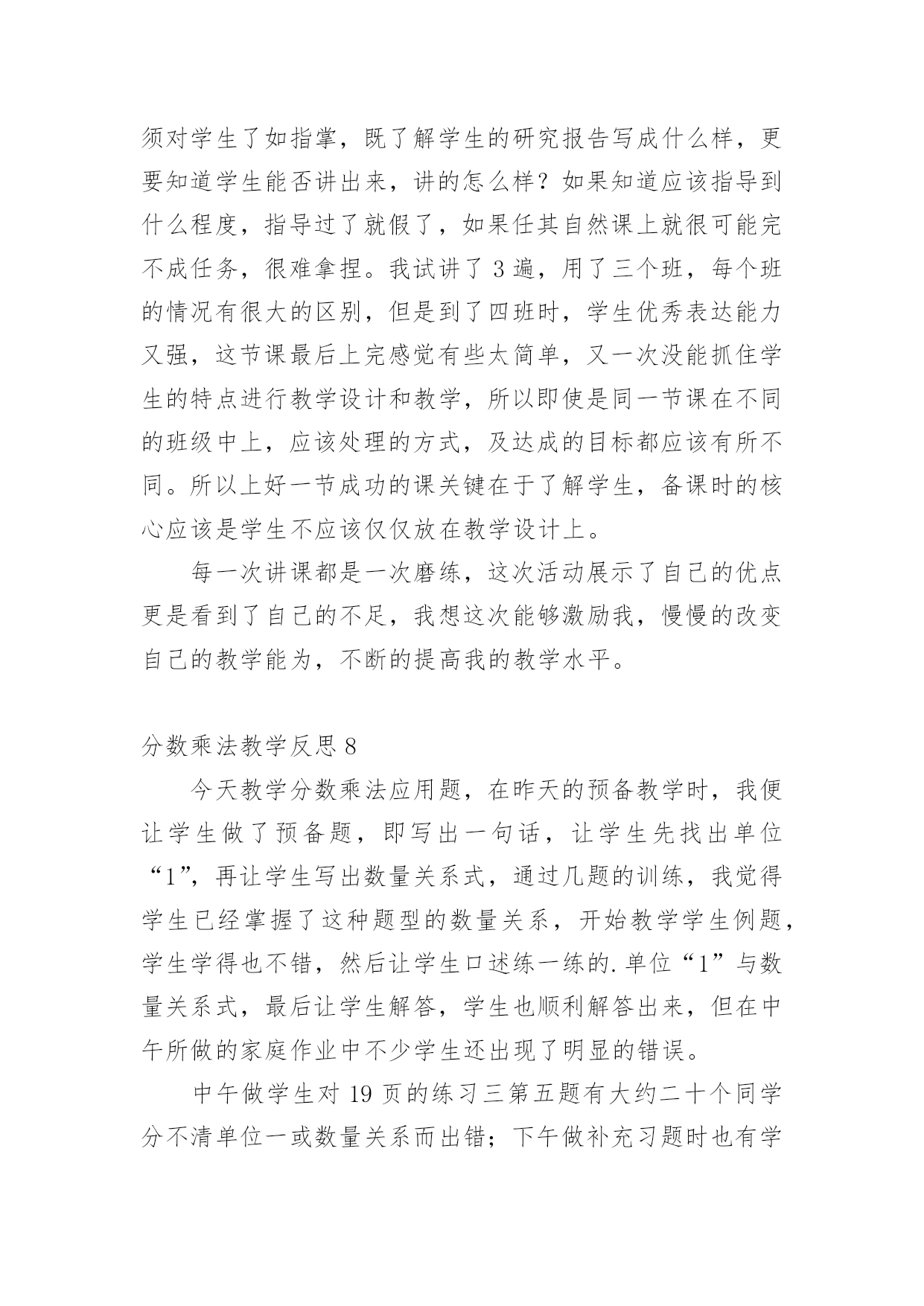 须对学生了如指掌，既了解学生的研究报告写成什么样，更要知道学生能否讲出来，讲的怎么样？如果知道应该指导到什么程度，指导过了就假了，如果任其自然课上就很可能完不成任务，很难拿捏。我试讲了 3 遍，用了三个班，每个班的情况有很大的区别，但是到了四班时，学生优秀表达能力又强，这节课最后上完感觉有些太简单，又一次没能抓住学生的特点进行教学设计和教学，所以即使是同一节课在不同的班级中上，应该处理的方式，及达成的目标都应该有所不同。所以上好一节成功的课关键在于了解学生，备课时的核心应该是学生不应该仅仅放在教学设计上。

每一次讲课都是一次磨练，这次活动展示了自己的优点更是看到了自己的不足，我想这次能够激励我，慢慢的改变自己的教学能为，不断的提高我的教学水平。

分数乘法教学反思 8

今天教学分数乘法应用题，在昨天的预备教学时，我便让学生做了预备题，即写出一句话，让学生先找出单位“1”，再让学生写出数量关系式，通过几题的训练，我觉得学生已经掌握了这种题型的数量关系，开始教学学生例题，学生学得也不错，然后让学生口述练一练的.单位“1”与数量关系式，最后让学生解答，学生也顺利解答出来，但在中午所做的家庭作业中不少学生还出现了明显的错误。

中午做学生对 19 页的练习三第五题有大约二十个同学分不清单位一或数量关系而出错；下午做补充习题时也有学